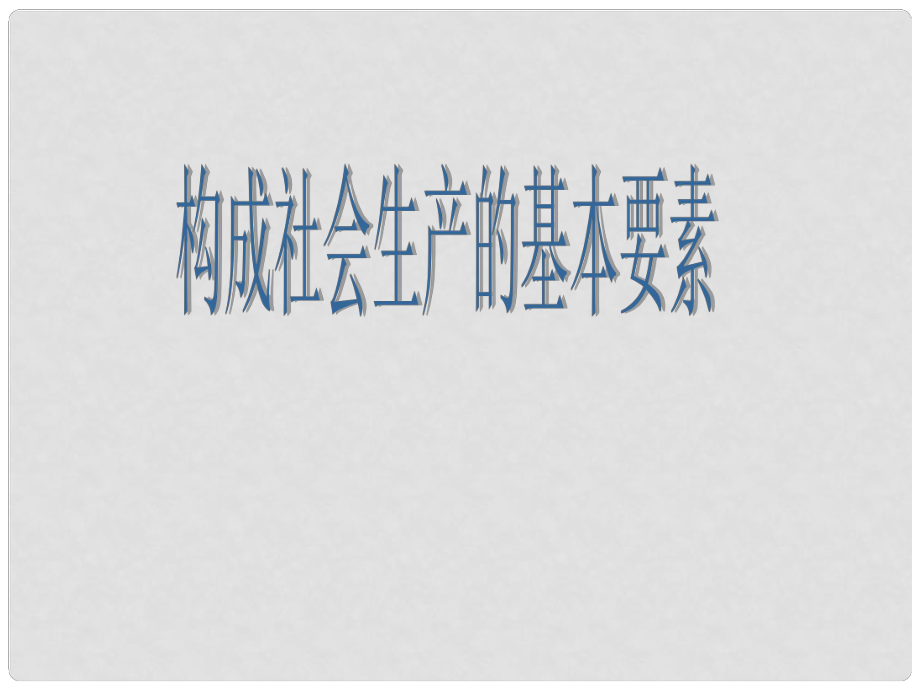 构成社会生产的基本要素